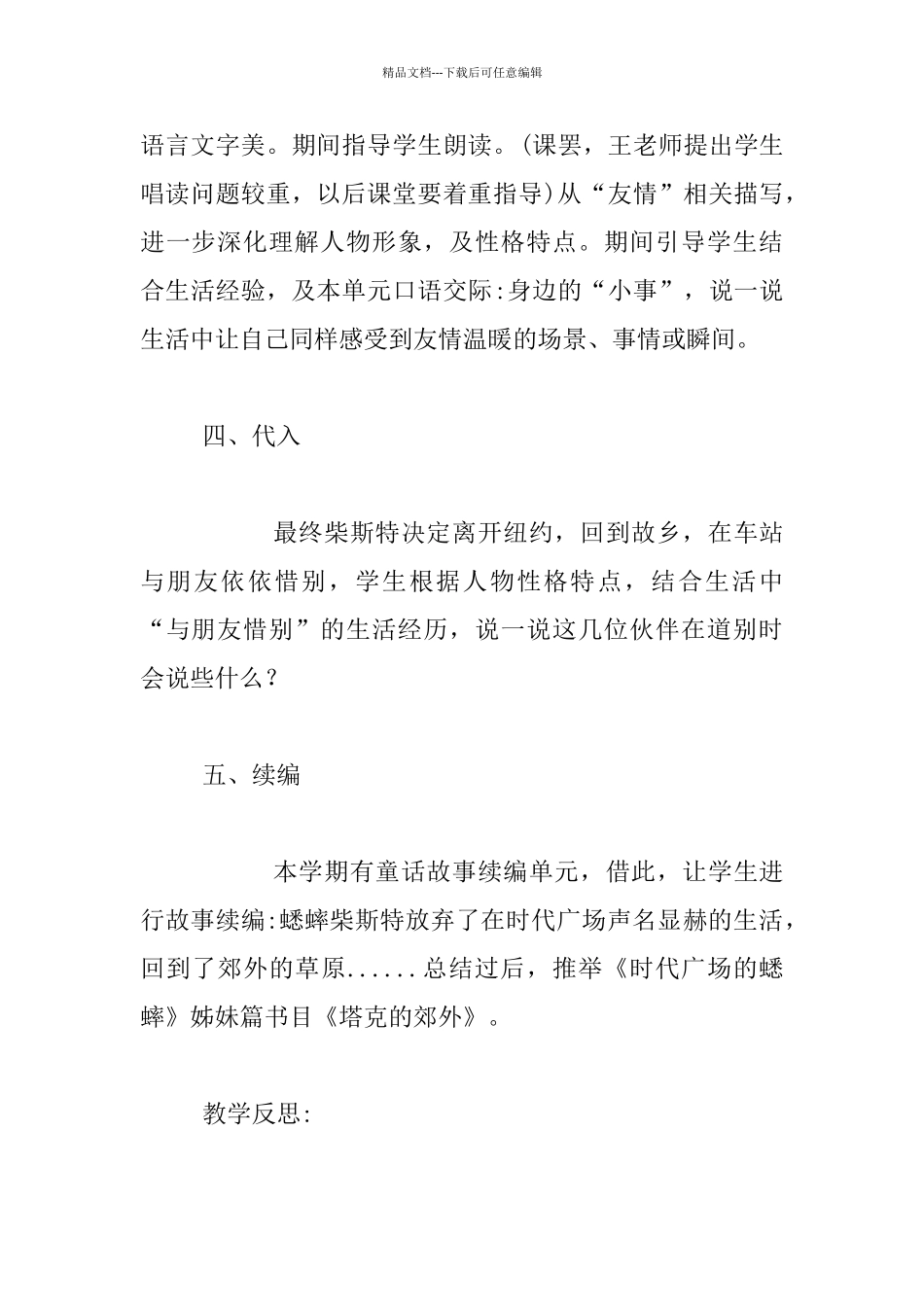 精品文档---下载后可任意编辑

语言文字美。期间指导学生朗读。(课罢，王老师提出学生唱读问题较重，以后课堂要着重指导)从“友情”相关描写，进一步深化理解人物形象，及性格特点。期间引导学生结合生活经验，及本单元口语交际:身边的“小事”，说一说生活中让自己同样感受到友情温暖的场景、事情或瞬间。

四、代入

最终柴斯特决定离开纽约，回到故乡，在车站与朋友依依惜别，学生根据人物性格特点，结合生活中“与朋友惜别”的生活经历，说一说这几位伙伴在道别时会说些什么？

五、续编

本学期有童话故事续编单元，借此，让学生进行故事续编:蟋蟀柴斯特放弃了在时代广场声名显赫的生活，回到了郊外的草原......总结过后，推举《时代广场的蟋蟀》姊妹篇书目《塔克的郊外》。

教学反思: